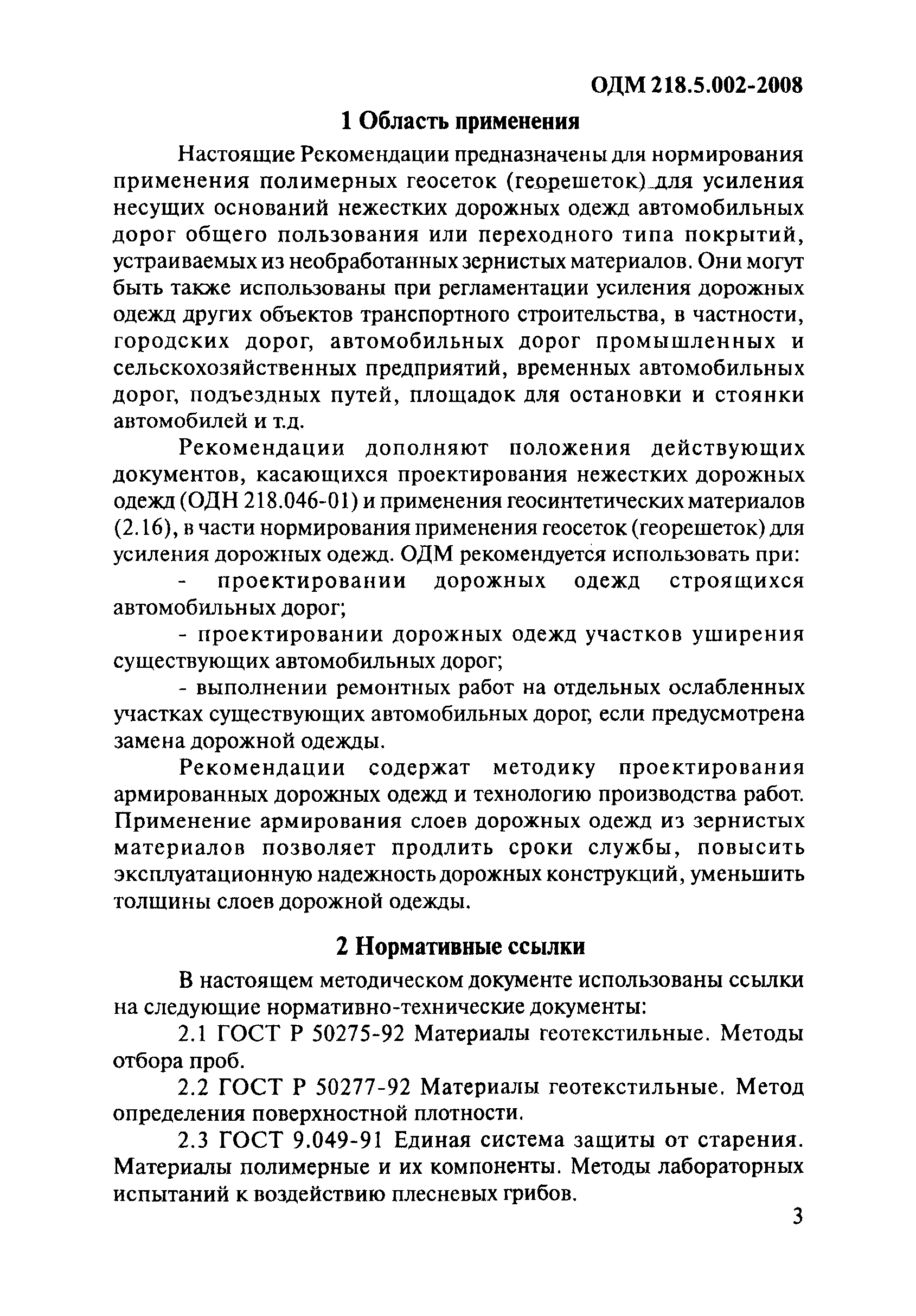 ОДМ 218.5.002-2008

1 Область применения

Настоящие Рекомендации предназначены для нормирования применения полимерных геосеток (георешеток) для усиления несущих оснований нежестких дорожных одежд автомобильных дорог общего пользования или переходного типа покрытий, устраиваемых из необработанных зернистых материалов. Они могут быть также использованы при регламентации усиления дорожных одежд других объектов транспортного строительства, в частности, городских дорог, автомобильных дорог промышленных и сельскохозяйственных предприятий, временных автомобильных дорог, подъездных путей, площадок для остановки и стоянки автомобилей и т.д.

Рекомендации дополняют положения действующих документов, касающихся проектирования нежестких дорожных одежд (ОДН 218.046-01) и применения геосинтетических материалов (2.16), в части нормирования применения геосеток (георешеток) для усиления дорожных одежд. ОДМ рекомендуется использовать при:

- проектировании дорожных одежд строящихся автомобильных дорог;

- проектировании дорожных одежд участков уширения существующих автомобильных дорог;

- выполнении ремонтных работ на отдельных ослабленных участках существующих автомобильных дорог, если предусмотрена замена дорожной одежды.

Рекомендации содержат методику проектирования армированных дорожных одежд и технологию производства работ. Применение армирования слоев дорожных одежд из зернистых материалов позволяет продлить сроки службы, повысить эксплуатационную надежность дорожных конструкций, уменьшить толщины слоев дорожной одежды.

2 Нормативные ссылки

В настоящем методическом документе использованы ссылки на следующие нормативно-технические документы:

2.1 ГОСТ Р 50275-92 Материалы геотекстильные. Методы отбора проб.

2.2 ГОСТ Р 50277-92 Материалы геотекстильные. Метод определения поверхностной плотности.

2.3 ГОСТ 9.049-91 Единая система защиты от старения. Материалы полимерные и их компоненты. Методы лабораторных испытаний к воздействию плесневых грибов.

3